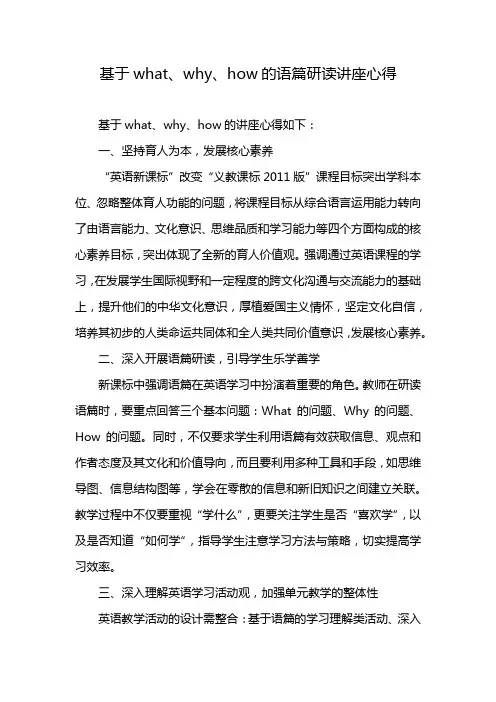 基于 what、why、how 的语篇研读讲座心得

基于 what、why、how 的讲座心得如下：

一、坚持育人为本，发展核心素养

“英语新课标”改变“义教课标 2011 版”课程目标突出学科本位、忽略整体育人功能的问题，将课程目标从综合语言运用能力转向了由语言能力、文化意识、思维品质和学习能力等四个方面构成的核心素养目标，突出体现了全新的育人价值观。强调通过英语课程的学习，在发展学生国际视野和一定程度的跨文化沟通与交流能力的基础上，提升他们的中华文化意识，厚植爱国主义情怀，坚定文化自信，培养其初步的人类命运共同体和全人类共同价值意识，发展核心素养。

二、深入开展语篇研读，引导学生乐学善学

新课标中强调语篇在英语学习中扮演着重要的角色。教师在研读语篇时，要重点回答三个基本问题：What 的问题、Why 的问题、How 的问题。同时，不仅要求学生利用语篇有效获取信息、观点和作者态度及其文化和价值导向，而且要利用多种工具和手段，如思维导图、信息结构图等，学会在零散的信息和新旧知识之间建立关联。教学过程中不仅要重视“学什么”，更要关注学生是否“喜欢学”，以及是否知道“如何学”，指导学生注意学习方法与策略，切实提高学习效率。

三、深入理解英语学习活动观，加强单元教学的整体性

英语教学活动的设计需整合：基于语篇的学习理解类活动、深入